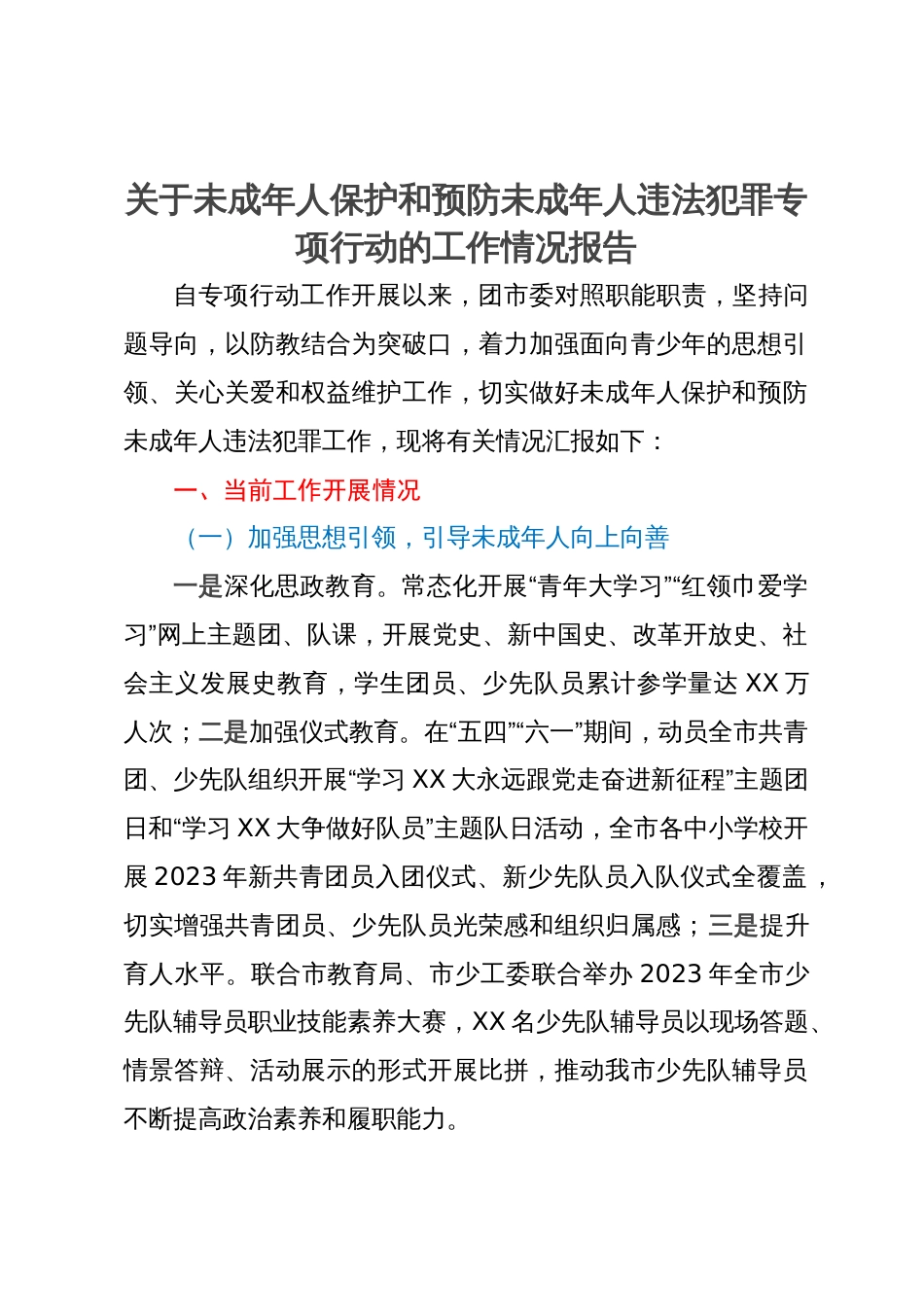 关于未成年人保护和预防未成年人违法犯罪专项行动的工作情况报告

自专项行动工作开展以来，团市委对照职能职责，坚持问题导向，以防教结合为突破口，着力加强面向青少年的思想引领、关心关爱和权益维护工作，切实做好未成年人保护和预防未成年人违法犯罪工作，现将有关情况汇报如下：

一、当前工作开展情况

（一）加强思想引领，引导未成年人向上向善

一是深化思政教育。常态化开展“青年大学习”“红领巾爱学习”网上主题团、队课，开展党史、新中国史、改革开放史、社会主义发展史教育，学生团员、少先队员累计参学量达 XX 万人次；二是加强仪式教育。在“五四”“六一”期间，动员全市共青团、少先队组织开展“学习 XX 大永远跟党走奋进新征程”主题团日和“学习 XX 大争做好队员”主题队日活动，全市各中小学校开展 2023 年新共青团员入团仪式、新少先队员入队仪式全覆盖，切实增强共青团员、少先队员光荣感和组织归属感；三是提升育人水平。联合市教育局、市少工委联合举办 2023 年全市少先队辅导员职业技能素养大赛，XX 名少先队辅导员以现场答题、情景答辩、活动展示的形式开展比拼，推动我市少先队辅导员不断提高政治素养和履职能力。